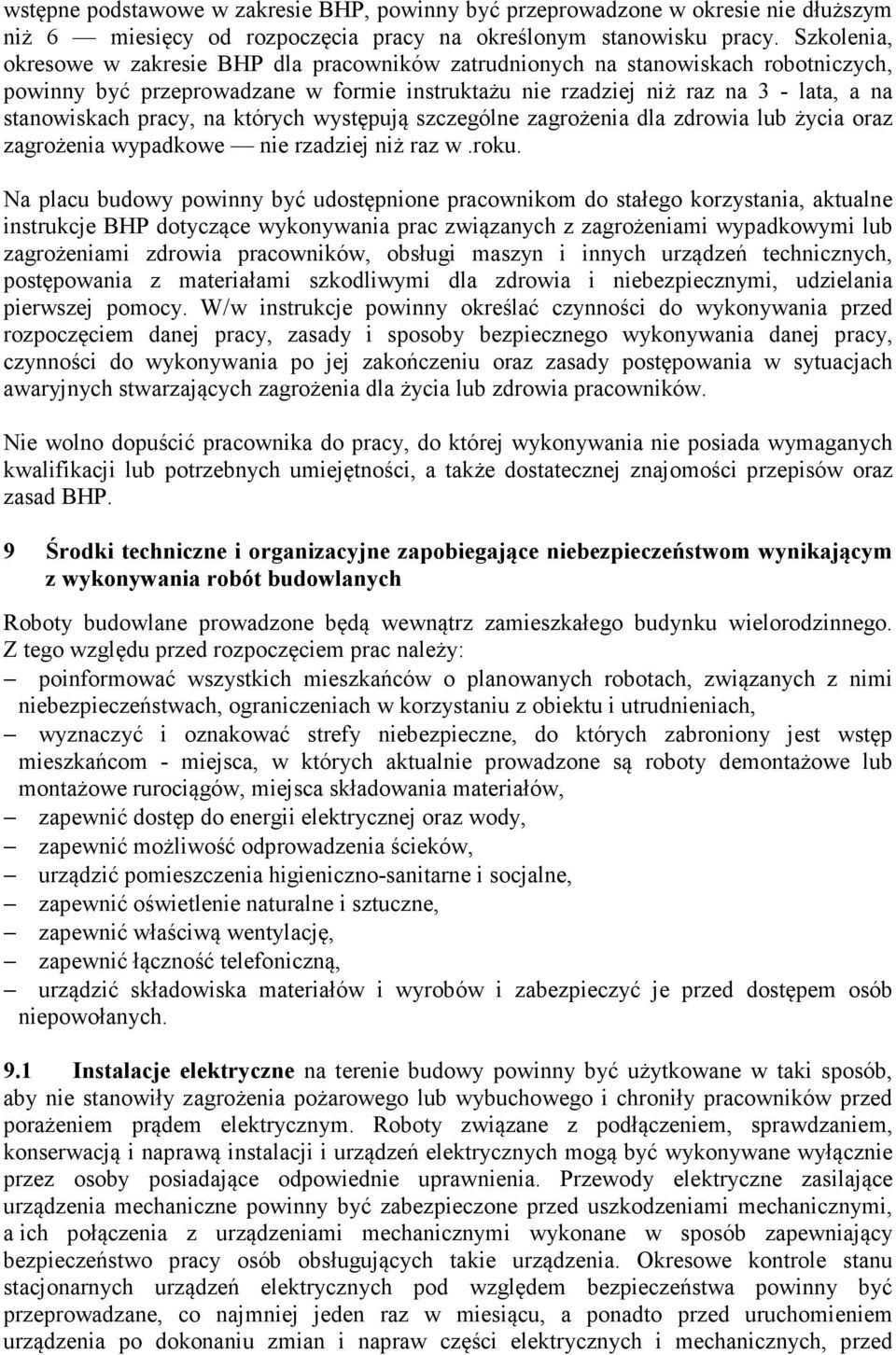 wstępne podstawowe w zakresie BHP, powinny być przeprowadzone w okresie nie dłuższym niż 6 — miesięcy od rozpoczęcia pracy na określonym stanowisku pracy. Szkolenia, okresowe w zakresie BHP dla pracowników zatrudnionych na stanowiskach robotniczych, powinny być przeprowadzane w formie instruktażu nie rzadziej niż raz na 3 - lata, a na stanowiskach pracy, na których występują szczególne zagrożenia dla zdrowia lub życia oraz zagrożenia wypadkowe — nie rzadziej niż raz w .roku.

Na placu budowy powinny być udostępnione pracownikom do stałego korzystania, aktualne instrukcje BHP dotyczące wykonywania prac związanych z zagrożeniami wypadkowymi lub zagrożeniami zdrowia pracowników, obsługi maszyn i innych urządzeń technicznych, postępowania z materiałami szkodliwymi dla zdrowia i niebezpiecznymi, udzielania pierwszej pomocy. W/w instrukcje powinny określać czynności do wykonywania przed rozpoczęciem danej pracy, zasady i sposoby bezpiecznego wykonywania danej pracy, czynności do wykonywania po jej zakończeniu oraz zasady postępowania w sytuacjach awaryjnych stwarzających zagrożenia dla życia lub zdrowia pracowników.

Nie wolno dopuścić pracownika do pracy, do której wykonywania nie posiada wymaganych kwalifikacji lub potrzebnych umiejętności, a także dostatecznej znajomości przepisów oraz zasad BHP.

9 Środki techniczne i organizacyjne zapobiegające niebezpieczeństwom wynikającym z wykonywania robót budowlanych

Roboty budowlane prowadzone będą wewnątrz zamieszkałego budynku wielorodzinnego. Z tego względu przed rozpoczęciem prac należy:
– poinformować wszystkich mieszkańców o planowanych robotach, związanych z nimi niebezpieczeństwach, ograniczeniach w korzystaniu z obiektu i utrudnieniach,
– wyznaczyć i oznakować strefy niebezpieczne, do których zabroniony jest wstęp mieszkańcom - miejsca, w których aktualnie prowadzone są roboty demontażowe lub montażowe rurociągów, miejsca składowania materiałów,
– zapewnić dostęp do energii elektrycznej oraz wody,
– zapewnić możliwość odprowadzenia ścieków,
– urządzić pomieszczenia higieniczno-sanitarne i socjalne,
– zapewnić oświetlenie naturalne i sztuczne,
– zapewnić właściwą wentylację,
– zapewnić łączność telefoniczną,
– urządzić składowiska materiałów i wyrobów i zabezpieczyć je przed dostępem osób niepowołanych.

9.1 Instalacje elektryczne na terenie budowy powinny być użytkowane w taki sposób, aby nie stanowiły zagrożenia pożarowego lub wybuchowego i chroniły pracowników przed porażeniem prądem elektrycznym. Roboty związane z podłączeniem, sprawdzaniem, konserwacją i naprawą instalacji i urządzeń elektrycznych mogą być wykonywane wyłącznie przez osoby posiadające odpowiednie uprawnienia. Przewody elektryczne zasilające urządzenia mechaniczne powinny być zabezpieczone przed uszkodzeniami mechanicznymi, a ich połączenia z urządzeniami mechanicznymi wykonane w sposób zapewniający bezpieczeństwo pracy osób obsługujących takie urządzenia. Okresowe kontrole stanu stacjonarnych urządzeń elektrycznych pod względem bezpieczeństwa powinny być przeprowadzane, co najmniej jeden raz w miesiącu, a ponadto przed uruchomieniem urządzenia po dokonaniu zmian i napraw części elektrycznych i mechanicznych, przed